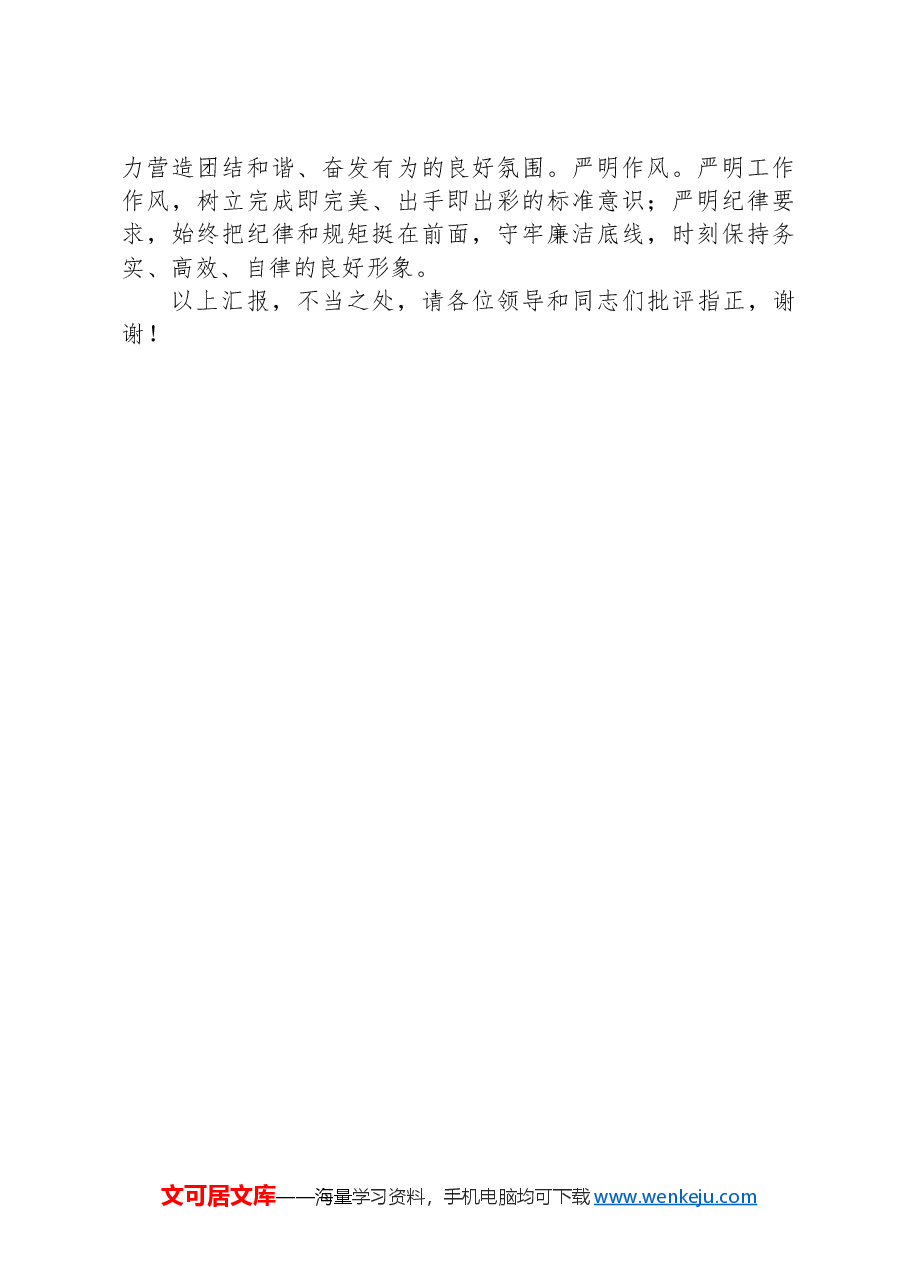 力营造团结和谐、奋发有为的良好氛围。严明作风。严明工作作风，树立完成即完美、出手即出彩的标准意识；严明纪律要求，始终把纪律和规矩挺在前面，守牢廉洁底线，时刻保持务实、高效、自律的良好形象。

以上汇报，不当之处，请各位领导和同志们批评指正，谢谢！

文可居文库——海量学习资料，手机电脑均可下载www.wenkeju.com